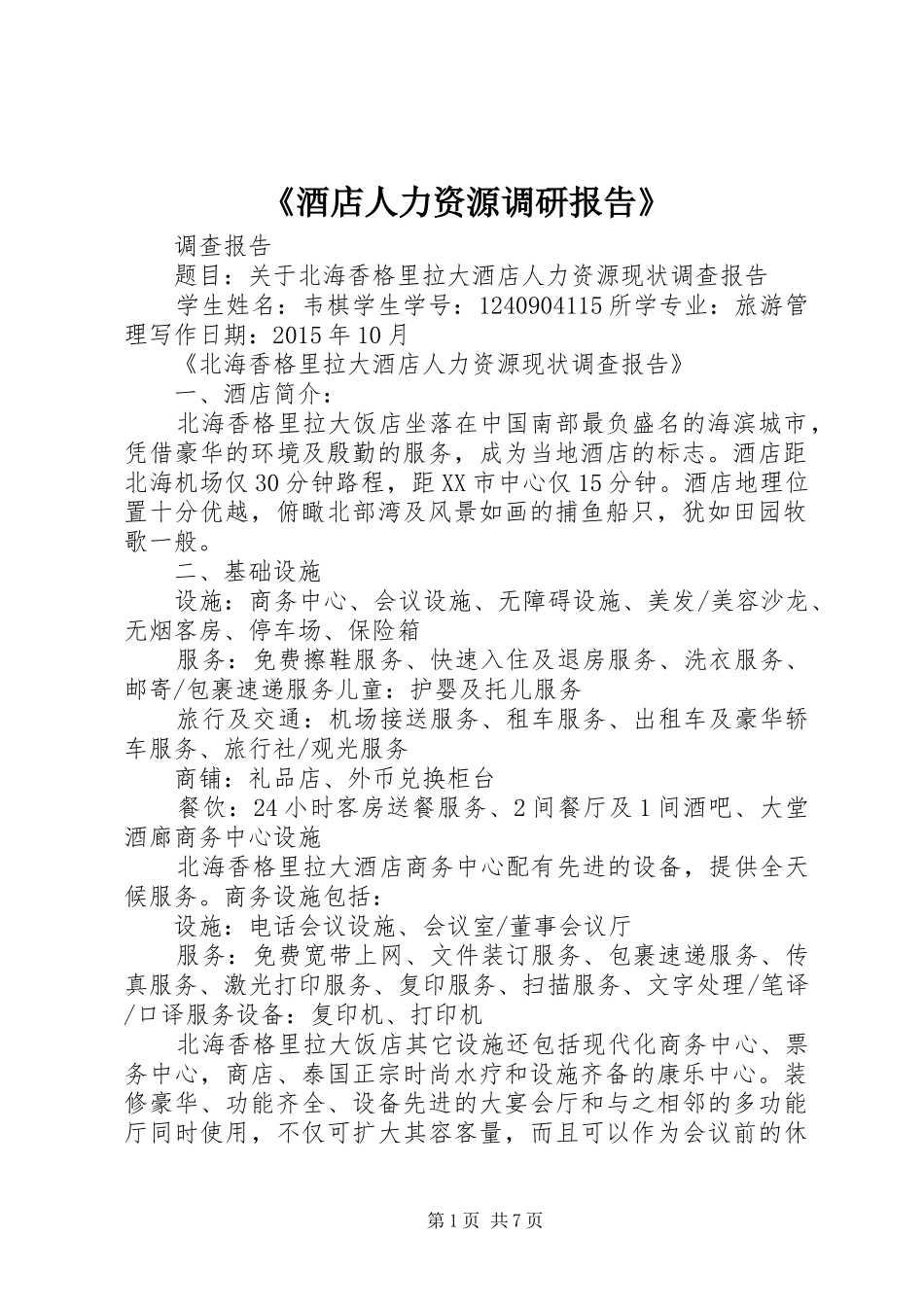 《酒店人力资源调研报告》

调查报告

题目：关于北海香格里拉大酒店人力资源现状调查报告

学生姓名：韦棋学生学号：1240904115 所学专业：旅游管理写作日期：2015 年 10 月

《北海香格里拉大酒店人力资源现状调查报告》

一、酒店简介：

北海香格里拉大饭店坐落在中国南部最负盛名的海滨城市，凭借豪华的环境及殷勤的服务，成为当地酒店的标志。酒店距北海机场仅 30 分钟路程，距 XX 市中心仅 15 分钟。酒店地理位置十分优越，俯瞰北部湾及风景如画的捕鱼船只，犹如田园牧歌一般。

二、基础设施

设施：商务中心、会议设施、无障碍设施、美发/美容沙龙、无烟客房、停车场、保险箱

服务：免费擦鞋服务、快速入住及退房服务、洗衣服务、邮寄/包裹速递服务儿童：护婴及托儿服务

旅行及交通：机场接送服务、租车服务、出租车及豪华轿车服务、旅行社/观光服务

商铺：礼品店、外币兑换柜台

餐饮：24 小时客房送餐服务、2 间餐厅及 1 间酒吧、大堂酒廊商务中心设施

北海香格里拉大酒店商务中心配有先进的设备，提供全天候服务。商务设施包括：

设施：电话会议设施、会议室/董事会议厅

服务：免费宽带上网、文件装订服务、包裹速递服务、传真服务、激光打印服务、复印服务、扫描服务、文字处理/笔译/口译服务设备：复印机、打印机

北海香格里拉大饭店其它设施还包括现代化商务中心、票务中心，商店、泰国正宗时尚水疗和设施齐备的康乐中心。装修豪华、功能齐全、设备先进的大宴会厅和与之相邻的多功能厅同时使用，不仅可扩大其容客量，而且可以作为会议前的休

第 1 页 共 7 页